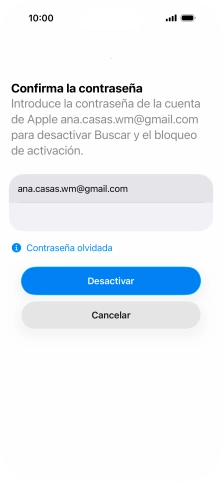 10:00

Confirma la contraseña
Introduce la contraseña de la cuenta de Apple ana.casas.wm@gmail.com para desactivar Buscar y el bloqueo de activación.

ana.casas.wm@gmail.com

Contraseña olvidada

Desactivar

Cancelar